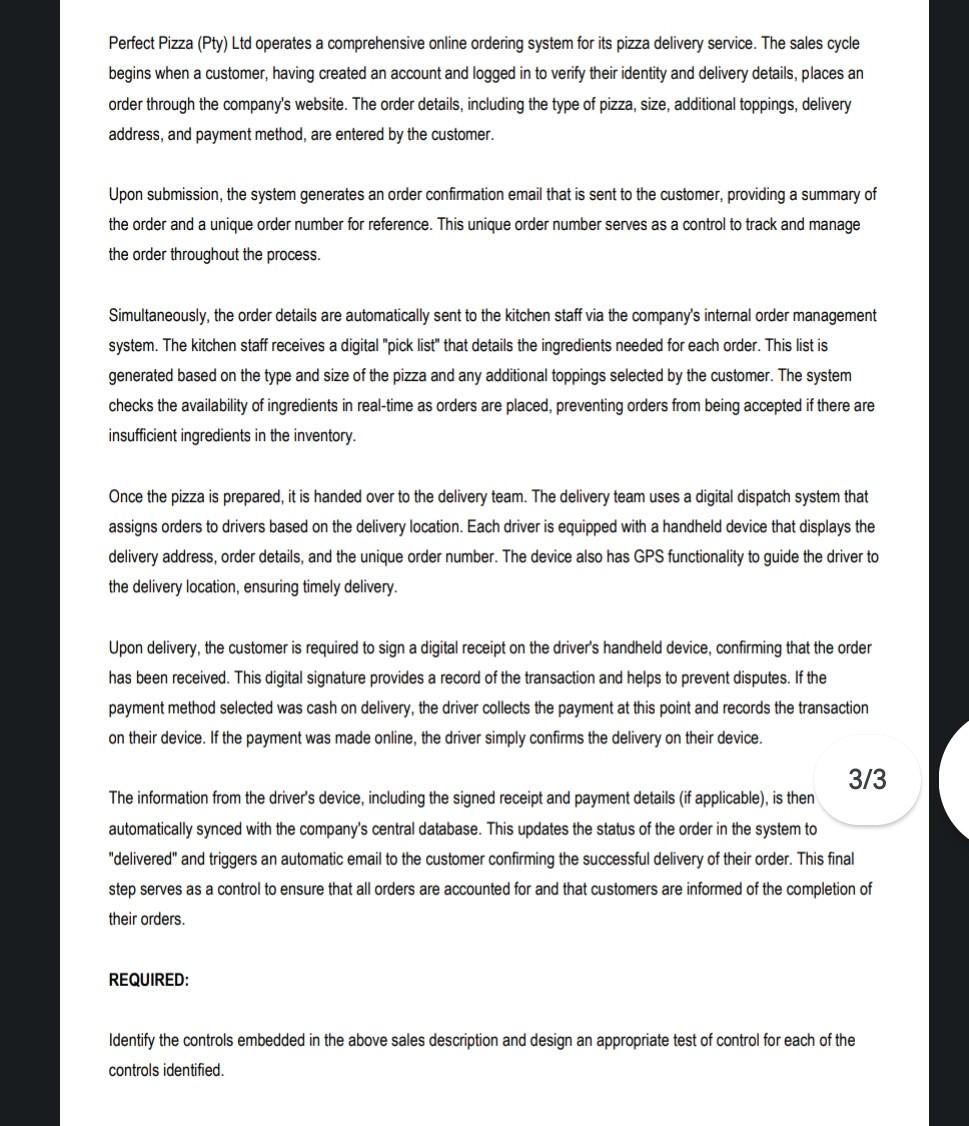 Perfect Pizza (Pty) Ltd operates a comprehensive online ordering system for its pizza delivery service. The sales cycle begins when a customer, having created an account and logged in to verify their identity and delivery details, places an order through the company's website. The order details, including the type of pizza, size, additional toppings, delivery address, and payment method, are entered by the customer.

Upon submission, the system generates an order confirmation email that is sent to the customer, providing a summary of the order and a unique order number for reference. This unique order number serves as a control to track and manage the order throughout the process.

Simultaneously, the order details are automatically sent to the kitchen staff via the company's internal order management system. The kitchen staff receives a digital "pick list" that details the ingredients needed for each order. This list is generated based on the type and size of the pizza and any additional toppings selected by the customer. The system checks the availability of ingredients in real-time as orders are placed, preventing orders from being accepted if there are insufficient ingredients in the inventory.

Once the pizza is prepared, it is handed over to the delivery team. The delivery team uses a digital dispatch system that assigns orders to drivers based on the delivery location. Each driver is equipped with a handheld device that displays the delivery address, order details, and the unique order number. The device also has GPS functionality to guide the driver to the delivery location, ensuring timely delivery.

Upon delivery, the customer is required to sign a digital receipt on the driver's handheld device, confirming that the order has been received. This digital signature provides a record of the transaction and helps to prevent disputes. If the payment method selected was cash on delivery, the driver collects the payment at this point and records the transaction on their device. If the payment was made online, the driver simply confirms the delivery on their device.

3/3

The information from the driver's device, including the signed receipt and payment details (if applicable), is then automatically synced with the company's central database. This updates the status of the order in the system to "delivered" and triggers an automatic email to the customer confirming the successful delivery of their order. This final step serves as a control to ensure that all orders are accounted for and that customers are informed of the completion of their orders.

REQUIRED:

Identify the controls embedded in the above sales description and design an appropriate test of control for each of the controls identified.